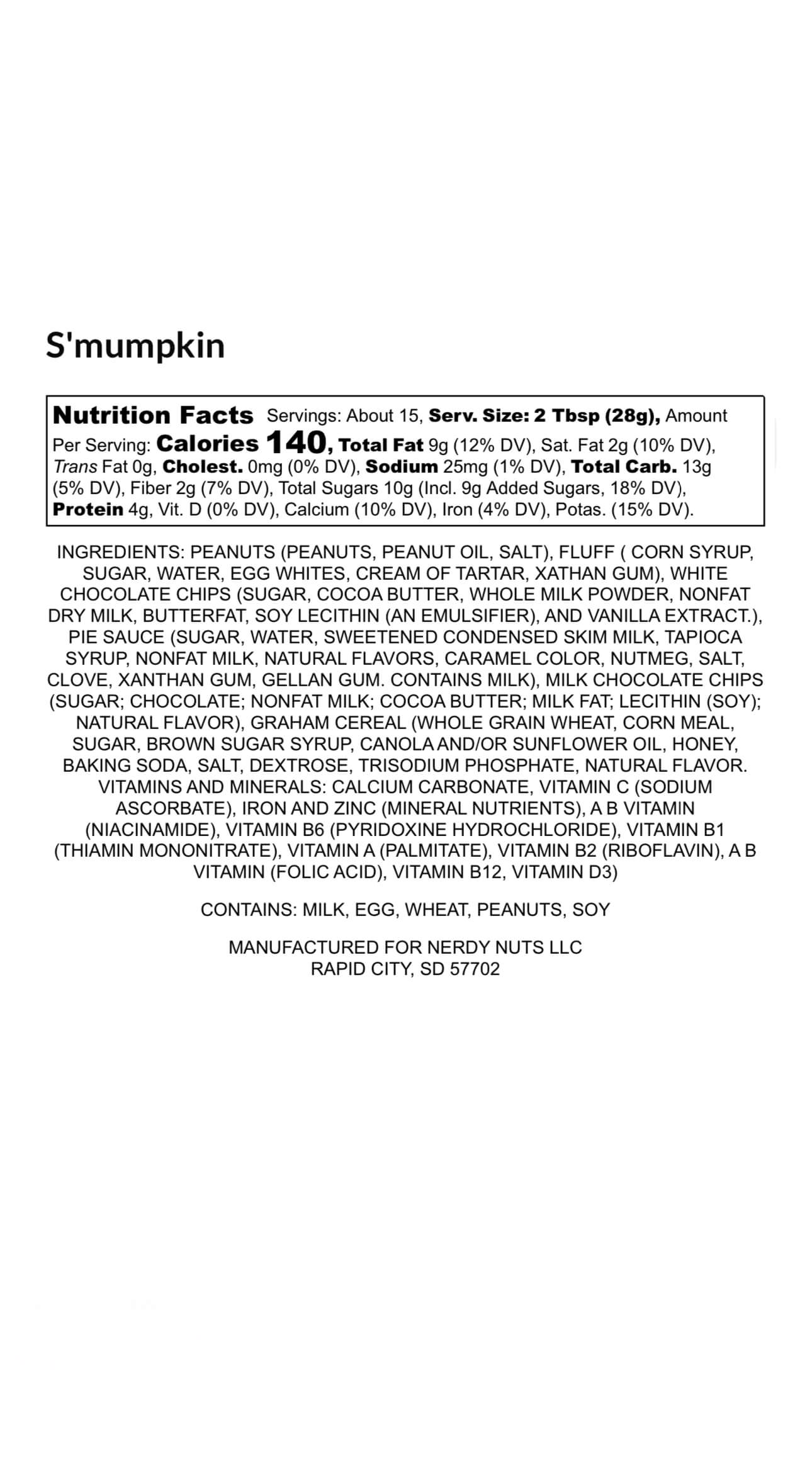 S'mumpkin

Nutrition Facts Servings: About 15, Serv. Size: 2 Tbsp (28g), Amount Per Serving: Calories 140, Total Fat 9g (12% DV), Sat. Fat 2g (10% DV), Trans Fat 0g, Cholest. 0mg (0% DV), Sodium 25mg (1% DV), Total Carb. 13g (5% DV), Fiber 2g (7% DV), Total Sugars 10g (Incl. 9g Added Sugars, 18% DV), Protein 4g, Vit. D (0% DV), Calcium (10% DV), Iron (4% DV), Potas. (15% DV).

INGREDIENTS: PEANUTS (PEANUTS, PEANUT OIL, SALT), FLUFF ( CORN SYRUP, SUGAR, WATER, EGG WHITES, CREAM OF TARTAR, XATHAN GUM), WHITE CHOCOLATE CHIPS (SUGAR, COCOA BUTTER, WHOLE MILK POWDER, NONFAT DRY MILK, BUTTERFAT, SOY LECITHIN (AN EMULSIFIER), AND VANILLA EXTRACT.), PIE SAUCE (SUGAR, WATER, SWEETENED CONDENSED SKIM MILK, TAPIOCA SYRUP, NONFAT MILK, NATURAL FLAVORS, CARAMEL COLOR, NUTMEG, SALT, CLOVE, XANTHAN GUM, GELLAN GUM. CONTAINS MILK), MILK CHOCOLATE CHIPS (SUGAR; CHOCOLATE; NONFAT MILK; COCOA BUTTER; MILK FAT; LECITHIN (SOY); NATURAL FLAVOR), GRAHAM CEREAL (WHOLE GRAIN WHEAT, CORN MEAL, SUGAR, BROWN SUGAR SYRUP, CANOLA AND/OR SUNFLOWER OIL, HONEY, BAKING SODA, SALT, DEXTROSE, TRISODIUM PHOSPHATE, NATURAL FLAVOR. VITAMINS AND MINERALS: CALCIUM CARBONATE, VITAMIN C (SODIUM ASCORBATE), IRON AND ZINC (MINERAL NUTRIENTS), A B VITAMIN (NIACINAMIDE), VITAMIN B6 (PYRIDOXINE HYDROCHLORIDE), VITAMIN B1 (THIAMIN MONONITRATE), VITAMIN A (PALMITATE), VITAMIN B2 (RIBOFLAVIN), A B VITAMIN (FOLIC ACID), VITAMIN B12, VITAMIN D3)

CONTAINS: MILK, EGG, WHEAT, PEANUTS, SOY

MANUFACTURED FOR NERDY NUTS LLC
RAPID CITY, SD 57702